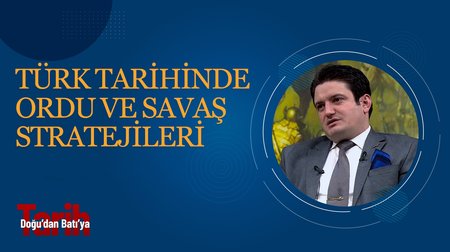 TÜRK TARİHİNDE ORDU VE SAVAŞ STRATEJİLERİ

Tarih
Doğu'dan Batı'ya